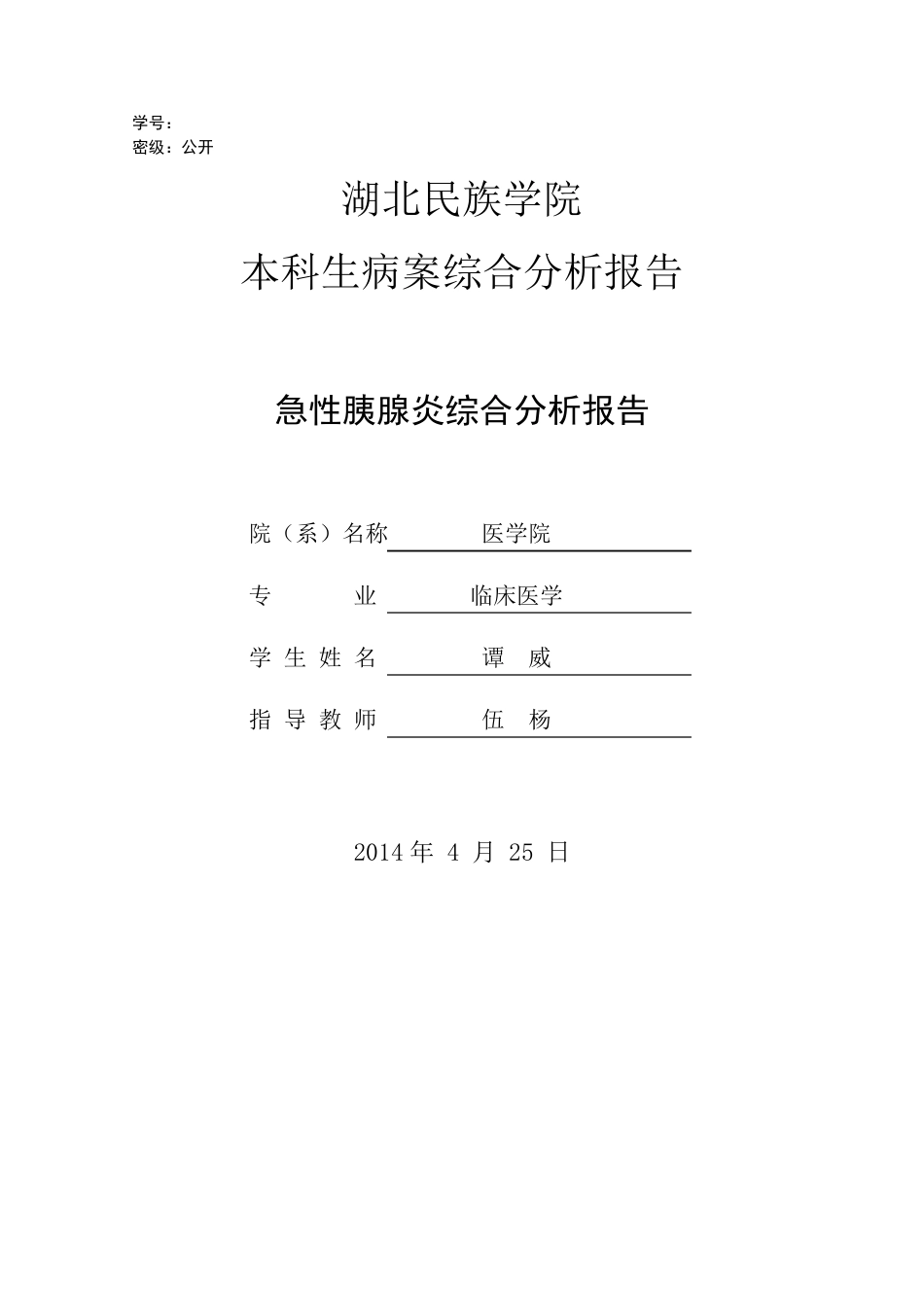 学号：
密级：公开

湖北民族学院

本科生病案综合分析报告

急性胰腺炎综合分析报告

院（系）名称 医学院

专 业 临床医学

学 生 姓 名 谭 威

指 导 教 师 伍 杨

2014 年 4 月 25 日